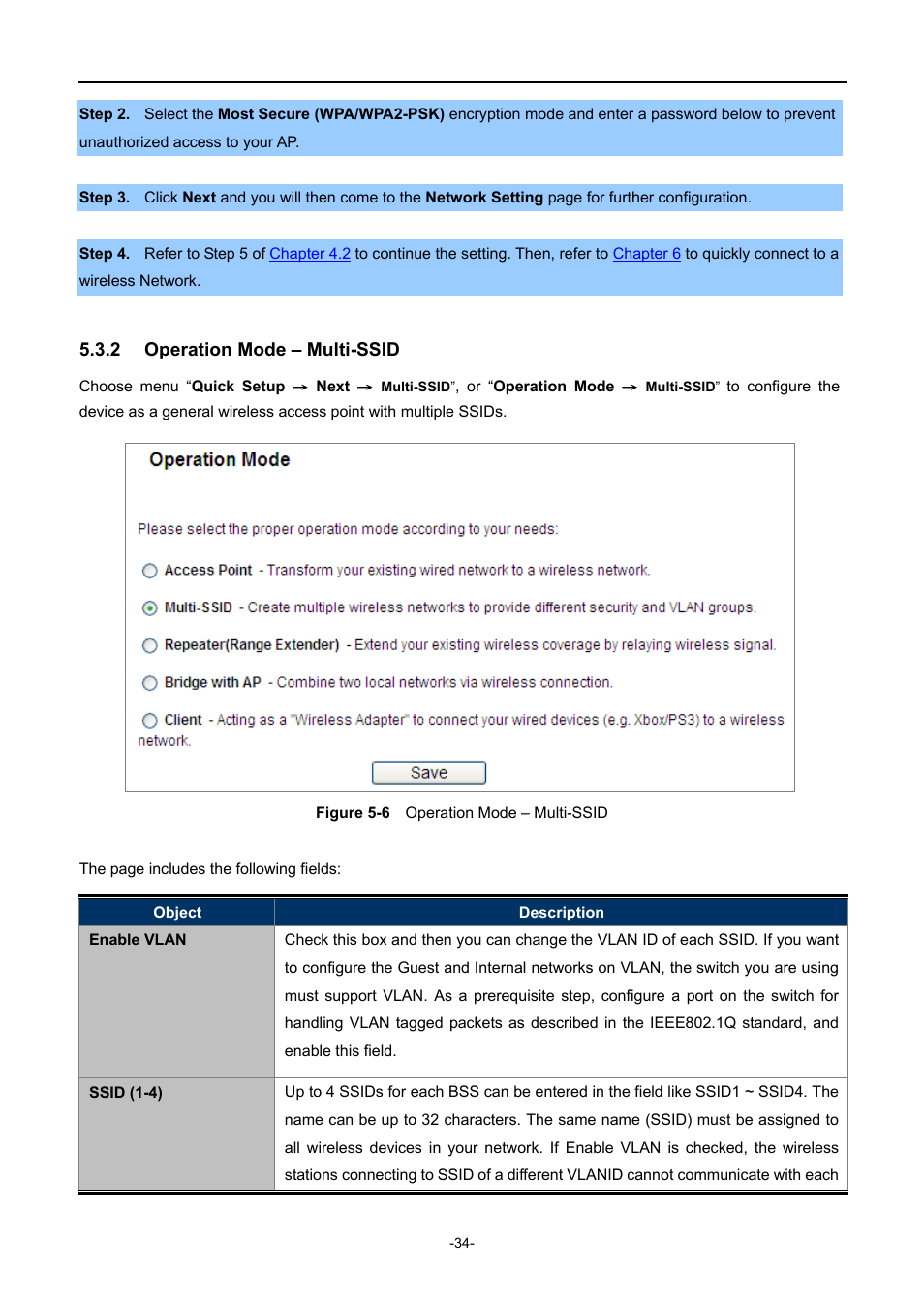 Step 2. Select the Most Secure (WPA/WPA2-PSK) encryption mode and enter a password below to prevent unauthorized access to your AP.

Step 3. Click Next and you will then come to the Network Setting page for further configuration.

Step 4. Refer to Step 5 of Chapter 4.2 to continue the setting. Then, refer to Chapter 6 to quickly connect to a wireless Network.

5.3.2 Operation Mode – Multi-SSID

Choose menu "Quick Setup → Next → Multi-SSID", or "Operation Mode → Multi-SSID" to configure the device as a general wireless access point with multiple SSIDs.

Operation Mode

Please select the proper operation mode according to your needs:

Access Point - Transform your existing wired network to a wireless network.

Multi-SSID - Create multiple wireless networks to provide different security and VLAN groups.

Repeater(Range Extender) - Extend your existing wireless coverage by relaying wireless signal.

Bridge with AP - Combine two local networks via wireless connection.

Client - Acting as a "Wireless Adapter" to connect your wired devices (e.g. Xbox/PS3) to a wireless network.

Save

Figure 5-6 Operation Mode – Multi-SSID

The page includes the following fields:

| Object | Description |
|---|---|
| Enable VLAN | Check this box and then you can change the VLAN ID of each SSID. If you want to configure the Guest and Internal networks on VLAN, the switch you are using must support VLAN. As a prerequisite step, configure a port on the switch for handling VLAN tagged packets as described in the IEEE802.1Q standard, and enable this field. |
| SSID (1-4) | Up to 4 SSIDs for each BSS can be entered in the field like SSID1 ~ SSID4. The name can be up to 32 characters. The same name (SSID) must be assigned to all wireless devices in your network. If Enable VLAN is checked, the wireless stations connecting to SSID of a different VLANID cannot communicate with each |

-34-